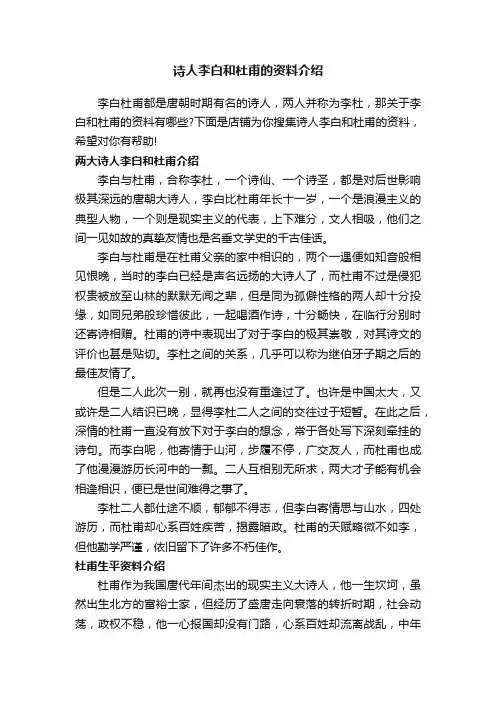 诗人李白和杜甫的资料介绍

李白杜甫都是唐朝时期有名的诗人，两人并称为李杜，那关于李白和杜甫的资料有哪些?下面是店铺为你搜集诗人李白和杜甫的资料，希望对你有帮助!

两大诗人李白和杜甫介绍

李白与杜甫，合称李杜，一个诗仙、一个诗圣，都是对后世影响极其深远的唐朝大诗人，李白比杜甫年长十一岁，一个是浪漫主义的典型人物，一个则是现实主义的代表，上下难分，文人相吸，他们之间一见如故的真挚友情也是名垂文学史的千古佳话。

李白与杜甫是在杜甫父亲的家中相识的，两个一遇便如知音般相见恨晚，当时的李白已经是声名远扬的大诗人了，而杜甫不过是侵犯权贵被放至山林的默默无闻之辈，但是同为孤僻性格的两人却十分投缘，如同兄弟般珍惜彼此，一起喝酒作诗，十分畅快，在临行分别时还寄诗相赠。杜甫的诗中表现出了对于李白的极其崇敬，对其诗文的评价也甚是贴切。李杜之间的关系，几乎可以称为继伯牙子期之后的最佳友情了。

但是二人此次一别，就再也没有重逢过了。也许是中国太大，又或许是二人结识已晚，显得李杜二人之间的交往过于短暂。在此之后，深情的杜甫一直没有放下对于李白的想念，常于各处写下深刻牵挂的诗句。而李白呢，他寄情于山河，步履不停，广交友人，而杜甫也成了他漫漫游历长河中的一瓢。二人互相别无所求，两大才子能有机会相逢相识，便已是世间难得之事了。

李杜二人都仕途不顺，郁郁不得志，但李白寄情思与山水，四处游历，而杜甫却心系百姓疾苦，揭露暗政。杜甫的天赋略微不如李，但他勤学严谨，依旧留下了许多不朽佳作。

杜甫生平资料介绍

杜甫作为我国唐代年间杰出的现实主义大诗人，他一生坎坷，虽然出生北方的富裕士家，但经历了盛唐走向衰落的转折时期，社会动荡，政权不稳，他一心报国却没有门路，心系百姓却流离战乱，中年